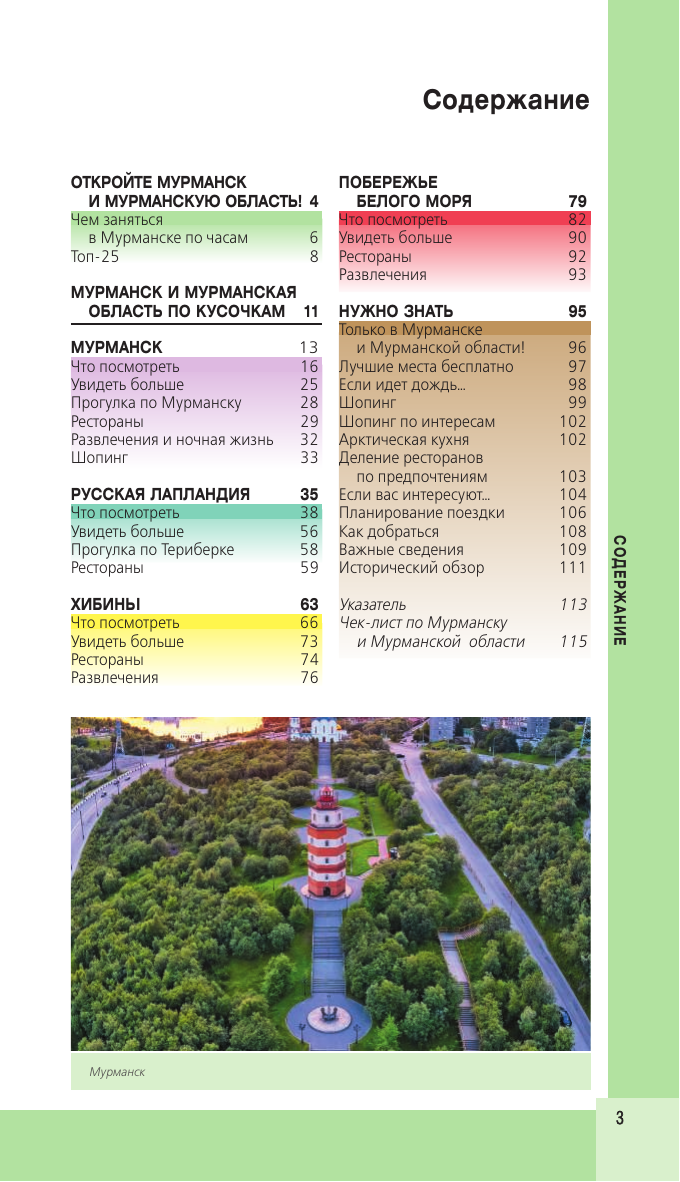 Содержание

ОТКРОЙТЕ МУРМАНСК И МУРМАНСКУЮ ОБЛАСТЬ! 4
Чем заняться в Мурманске по часам 6
Топ-25 8

МУРМАНСК И МУРМАНСКАЯ ОБЛАСТЬ ПО КУСОЧКАМ 11

МУРМАНСК 13
Что посмотреть 16
Увидеть больше 25
Прогулка по Мурманску 28
Рестораны 29
Развлечения и ночная жизнь 32
Шопинг 33

РУССКАЯ ЛАПЛАНДИЯ 35
Что посмотреть 38
Увидеть больше 56
Прогулка по Териберке 58
Рестораны 59

ХИБИНЫ 63
Что посмотреть 66
Увидеть больше 73
Рестораны 74
Развлечения 76

ПОБЕРЕЖЬЕ БЕЛОГО МОРЯ 79
Что посмотреть 82
Увидеть больше 90
Рестораны 92
Развлечения 93

НУЖНО ЗНАТЬ 95
Только в Мурманске и Мурманской области! 96
Лучшие места бесплатно 97
Если идет дождь... 98
Шопинг 99
Шопинг по интересам 102
Арктическая кухня 102
Деление ресторанов по предпочтениям 103
Если вас интересуют... 104
Планирование поездки 106
Как добраться 108
Важные сведения 109
Исторический обзор 111

Указатель 113
Чек-лист по Мурманску и Мурманской области 115

СОДЕРЖАНИЕ

Мурманск

3